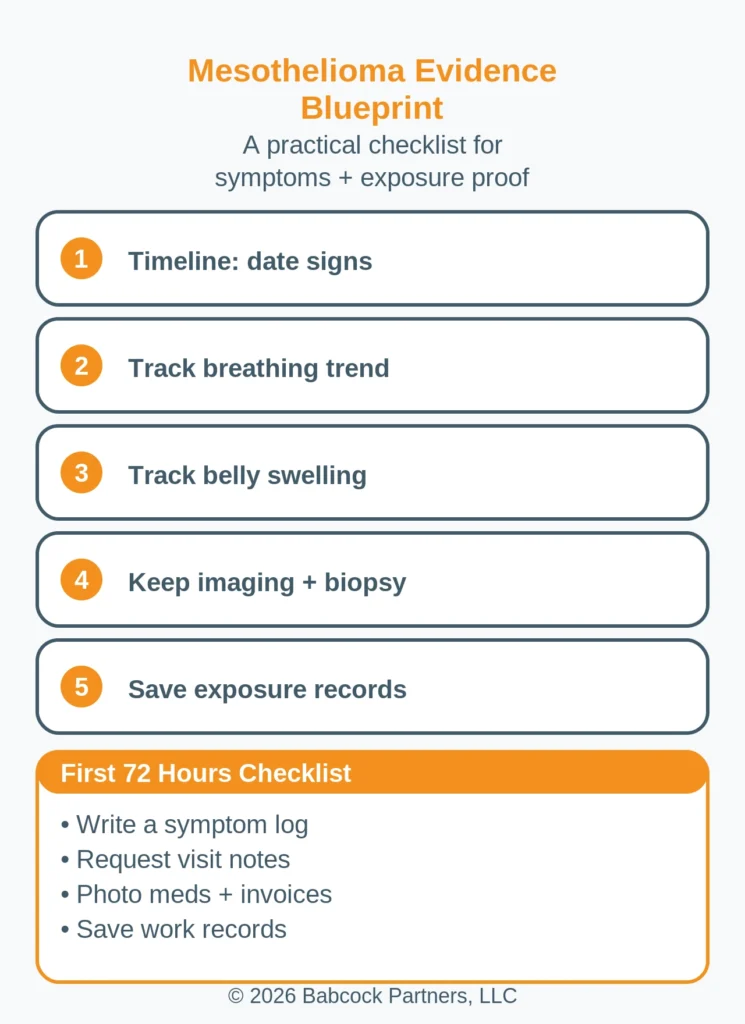 Mesothelioma Evidence Blueprint
A practical checklist for symptoms + exposure proof

1 Timeline: date signs

2 Track breathing trend

3 Track belly swelling

4 Keep imaging + biopsy

5 Save exposure records

First 72 Hours Checklist
• Write a symptom log
• Request visit notes
• Photo meds + invoices
• Save work records

© 2026 Babcock Partners, LLC